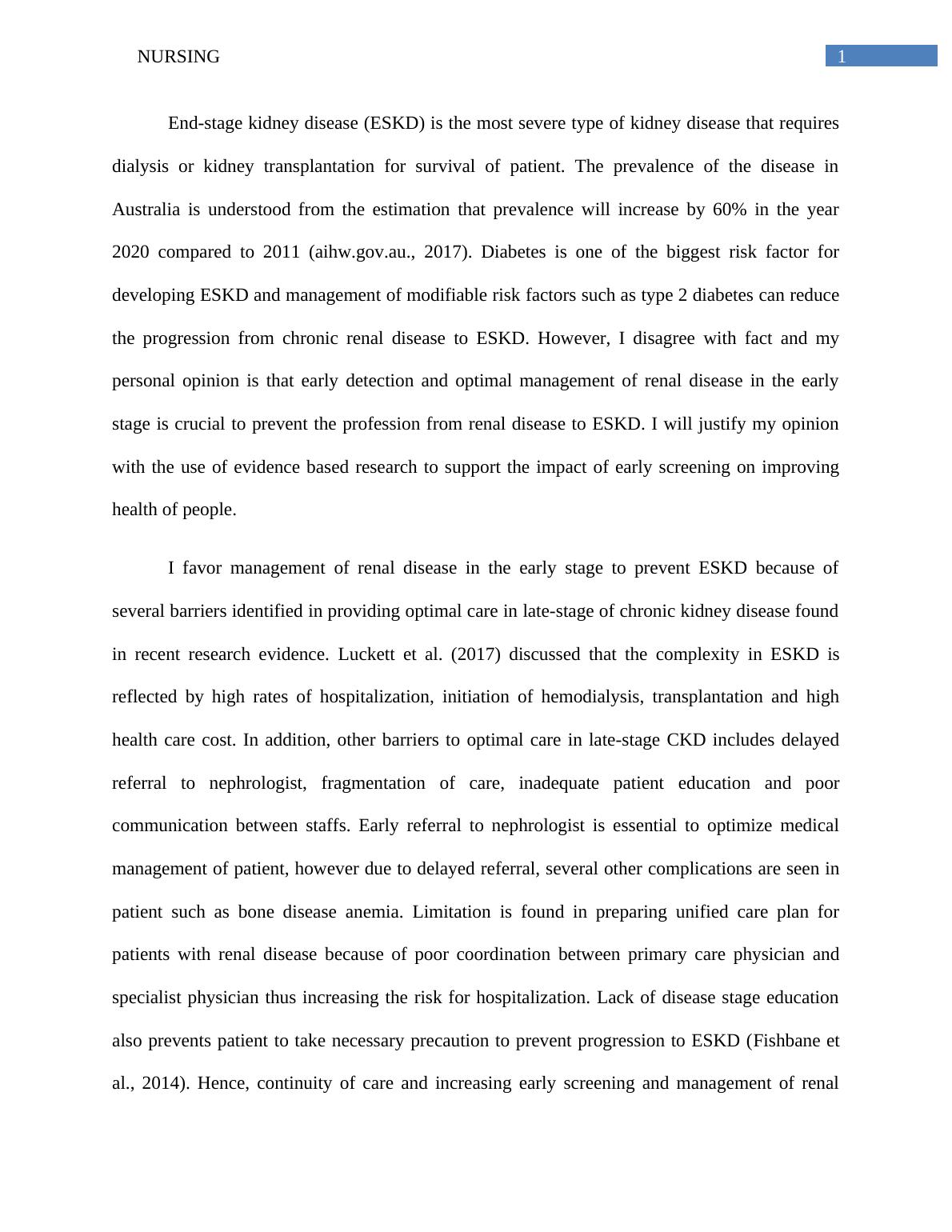 NURSING 1

End-stage kidney disease (ESKD) is the most severe type of kidney disease that requires dialysis or kidney transplantation for survival of patient. The prevalence of the disease in Australia is understood from the estimation that prevalence will increase by 60% in the year 2020 compared to 2011 (aihw.gov.au., 2017). Diabetes is one of the biggest risk factor for developing ESKD and management of modifiable risk factors such as type 2 diabetes can reduce the progression from chronic renal disease to ESKD. However, I disagree with fact and my personal opinion is that early detection and optimal management of renal disease in the early stage is crucial to prevent the profession from renal disease to ESKD. I will justify my opinion with the use of evidence based research to support the impact of early screening on improving health of people.

I favor management of renal disease in the early stage to prevent ESKD because of several barriers identified in providing optimal care in late-stage of chronic kidney disease found in recent research evidence. Luckett et al. (2017) discussed that the complexity in ESKD is reflected by high rates of hospitalization, initiation of hemodialysis, transplantation and high health care cost. In addition, other barriers to optimal care in late-stage CKD includes delayed referral to nephrologist, fragmentation of care, inadequate patient education and poor communication between staffs. Early referral to nephrologist is essential to optimize medical management of patient, however due to delayed referral, several other complications are seen in patient such as bone disease anemia. Limitation is found in preparing unified care plan for patients with renal disease because of poor coordination between primary care physician and specialist physician thus increasing the risk for hospitalization. Lack of disease stage education also prevents patient to take necessary precaution to prevent progression to ESKD (Fishbane et al., 2014). Hence, continuity of care and increasing early screening and management of renal